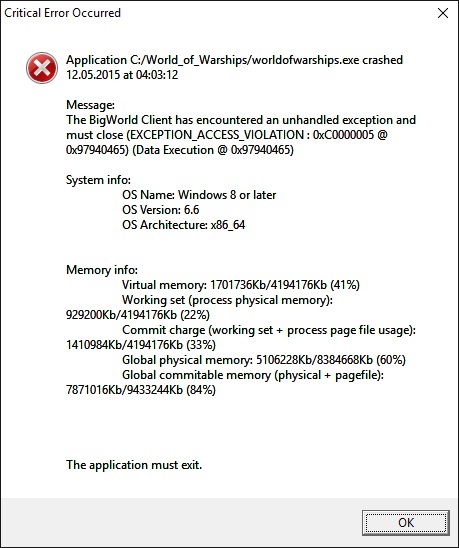 Critical Error Occurred

Application C:/World_of_Warships/worldofwarships.exe crashed 12.05.2015 at 04:03:12

Message:
The BigWorld Client has encountered an unhandled exception and must close (EXCEPTION_ACCESS_VIOLATION : 0xC0000005 @ 0x97940465) (Data Execution @ 0x97940465)

System info:
OS Name: Windows 8 or later
OS Version: 6.6
OS Architecture: x86_64

Memory info:
Virtual memory: 1701736Kb/4194176Kb (41%)
Working set (process physical memory): 929200Kb/4194176Kb (22%)
Commit charge (working set + process page file usage): 1410984Kb/4194176Kb (33%)
Global physical memory: 5106228Kb/8384668Kb (60%)
Global commitable memory (physical + pagefile): 7871016Kb/9433244Kb (84%)

The application must exit.

OK